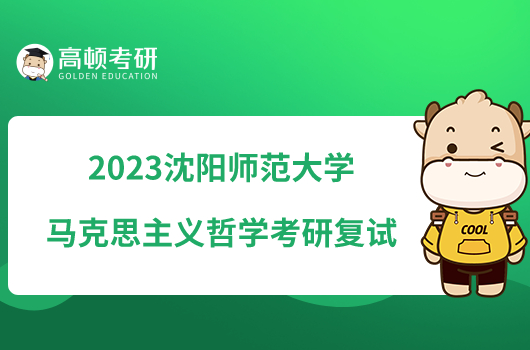 高顿考研
GOLDEN EDUCATION

2023沈阳师范大学
马克思主义哲学考研复试

COOL